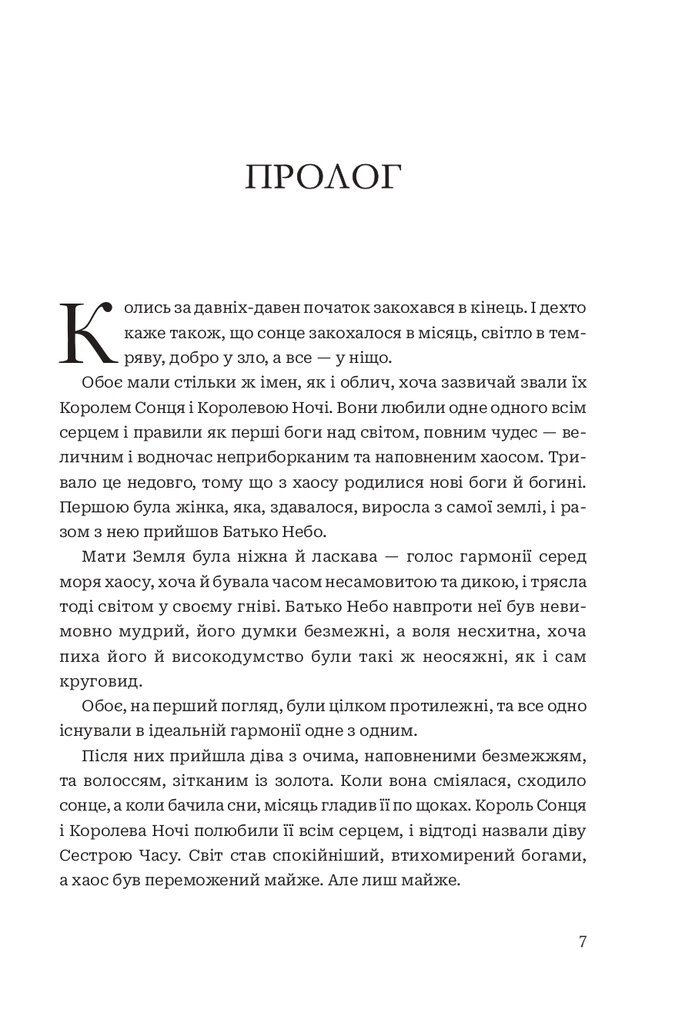 ПРОЛОГ

Колись за давніх-давен початок закохався в кінець. І дехто каже також, що сонце закохалося в місяць, світло в темряву, добро у зло, а все — у ніщо.

Обоє мали стільки ж імен, як і облич, хоча зазвичай звали їх Королем Сонця і Королевою Ночі. Вони любили одне одного всім серцем і правили як перші боги над світом, повним чудес — величним і водночас неприборканим та наповненим хаосом. Тривало це недовго, тому що з хаосу родилися нові боги й богині. Першою була жінка, яка, здавалося, виросла з самої землі, і разом з нею прийшов Батько Небо.

Мати Земля була ніжна й ласкава — голос гармонії серед моря хаосу, хоча й бувала часом несамовитою та дикою, і трясла тоді світом у своєму гніві. Батько Небо навпроти неї був невимовно мудрий, його думки безмежні, а воля несхитна, хоча пиха його й високодумство були такі ж неосяжні, як і сам круговид.

Обоє, на перший погляд, були цілком протилежні, та все одно існували в ідеальній гармонії одне з одним.

Після них прийшла діва з очима, наповненими безмежжям, та волоссям, зітканим із золота. Коли вона сміялася, сходило сонце, а коли бачила сни, місяць гладив її по щоках. Король Сонця і Королева Ночі полюбили її всім серцем, і відтоді назвали діву Сестрою Часу. Світ став спокійніший, втихомирений богами, а хаос був переможений майже. Але лиш майже.

7